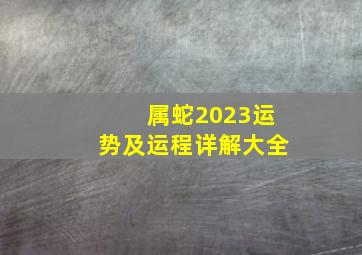 属蛇2023运势及运程详解大全